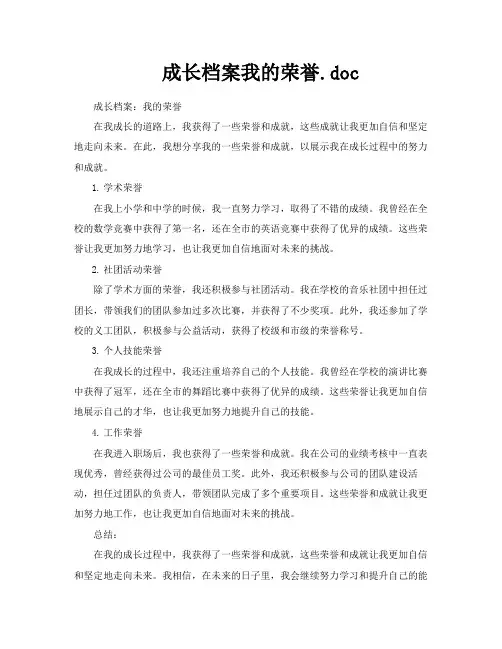 成长档案我的荣誉.doc

成长档案：我的荣誉

在我成长的道路上，我获得了一些荣誉和成就，这些成就让我更加自信和坚定地走向未来。在此，我想分享我的一些荣誉和成就，以展示我在成长过程中的努力和成就。

1. 学术荣誉

在我上小学和中学的时候，我一直努力学习，取得了不错的成绩。我曾经在全校的数学竞赛中获得了第一名，还在全市的英语竞赛中获得了优异的成绩。这些荣誉让我更加努力地学习，也让我更加自信地面对未来的挑战。

2. 社团活动荣誉

除了学术方面的荣誉，我还积极参与社团活动。我在学校的音乐社团中担任过团长，带领我们的团队参加过多次比赛，并获得了不少奖项。此外，我还参加了学校的义工团队，积极参与公益活动，获得了校级和市级的荣誉称号。

3. 个人技能荣誉

在我成长的过程中，我还注重培养自己的个人技能。我曾经在学校的演讲比赛中获得了冠军，还在全市的舞蹈比赛中获得了优异的成绩。这些荣誉让我更加自信地展示自己的才华，也让我更加努力地提升自己的技能。

4. 工作荣誉

在我进入职场后，我也获得了一些荣誉和成就。我在公司的业绩考核中一直表现优秀，曾经获得过公司的最佳员工奖。此外，我还积极参与公司的团队建设活动，担任过团队的负责人，带领团队完成了多个重要项目。这些荣誉和成就让我更加努力地工作，也让我更加自信地面对未来的挑战。

总结：

在我的成长过程中，我获得了一些荣誉和成就，这些荣誉和成就让我更加自信和坚定地走向未来。我相信，在未来的日子里，我会继续努力学习和提升自己的能